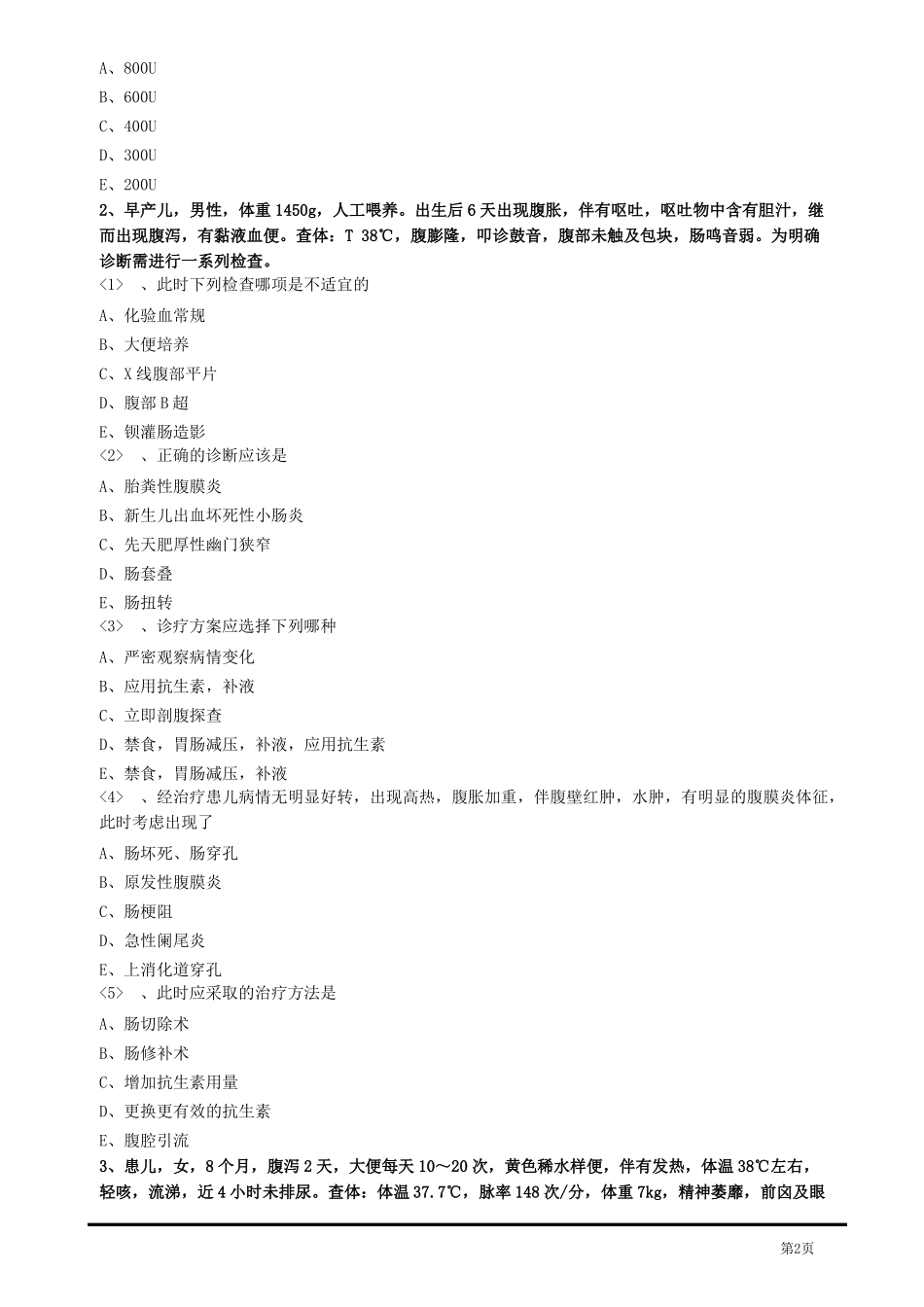 A、800U

B、600U

C、400U

D、300U

E、200U

2、早产儿，男性，体重 1450g，人工喂养。出生后 6 天出现腹胀，伴有呕吐，呕吐物中含有胆汁，继而出现腹泻，有黏液血便。查体：T 38℃，腹膨隆，叩诊鼓音，腹部未触及包块，肠鸣音弱。为明确诊断需进行一系列检查。

<1> 、此时下列检查哪项是不适宜的

A、化验血常规

B、大便培养

C、X 线腹部平片

D、腹部 B 超

E、钡灌肠造影

<2> 、正确的诊断应该是

A、胎粪性腹膜炎

B、新生儿出血坏死性小肠炎

C、先天肥厚性幽门狭窄

D、肠套叠

E、肠扭转

<3> 、诊疗方案应选择下列哪种

A、严密观察病情变化

B、应用抗生素，补液

C、立即剖腹探查

D、禁食，胃肠减压，补液，应用抗生素

E、禁食，胃肠减压，补液

<4> 、经治疗患儿病情无明显好转，出现高热，腹胀加重，伴腹壁红肿，水肿，有明显的腹膜炎体征，此时考虑出现了

A、肠坏死、肠穿孔

B、原发性腹膜炎

C、肠梗阻

D、急性阑尾炎

E、上消化道穿孔

<5> 、此时应采取的治疗方法是

A、肠切除术

B、肠修补术

C、增加抗生素用量

D、更换更有效的抗生素

E、腹腔引流

3、患儿，女，8 个月，腹泻 2 天，大便每天 10～20 次，黄色稀水样便，伴有发热，体温 38℃左右，轻咳，流涕，近 4 小时未排尿。查体：体温 37.7℃，脉率 148 次/分，体重 7kg，精神萎靡，前囟及眼

第2页